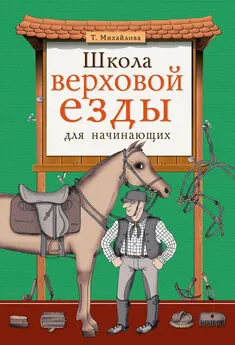 Т. Михайлова

Школа верховой езды

для начинающих